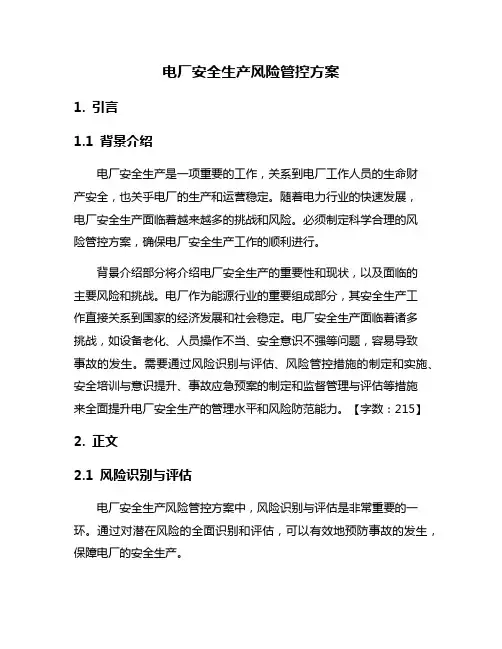 电厂安全生产风险管控方案

1. 引言

1.1 背景介绍

电厂安全生产是一项重要的工作，关系到电厂工作人员的生命财产安全，也关乎电厂的生产和运营稳定。随着电力行业的快速发展，电厂安全生产面临着越来越多的挑战和风险。必须制定科学合理的风险管控方案，确保电厂安全生产工作的顺利进行。

背景介绍部分将介绍电厂安全生产的重要性和现状，以及面临的主要风险和挑战。电厂作为能源行业的重要组成部分，其安全生产工作直接关系到国家的经济发展和社会稳定。电厂安全生产面临着诸多挑战，如设备老化、人员操作不当、安全意识不强等问题，容易导致事故的发生。需要通过风险识别与评估、风险管控措施的制定和实施、安全培训与意识提升、事故应急预案的制定和监督管理与评估等措施来全面提升电厂安全生产的管理水平和风险防范能力。【字数：215】

2. 正文

2.1 风险识别与评估

电厂安全生产风险管控方案中，风险识别与评估是非常重要的一环。通过对潜在风险的全面识别和评估，可以有效地预防事故的发生，保障电厂的安全生产。